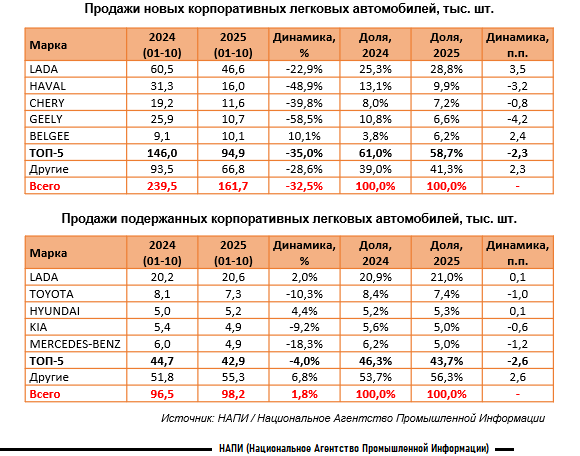 Продажи новых корпоративных легковых автомобилей, тыс. шт.

| Марка | 2024 (01-10) | 2025 (01-10) | Динамика, % | Доля, 2024 | Доля, 2025 | Динамика, п.п. |
|---|---|---|---|---|---|---|
| LADA | 60,5 | 46,6 | -22,9% | 25,3% | 28,8% | 3,5 |
| HAVAL | 31,3 | 16,0 | -48,9% | 13,1% | 9,9% | -3,2 |
| CHERY | 19,2 | 11,6 | -39,8% | 8,0% | 7,2% | -0,8 |
| GEELY | 25,9 | 10,7 | -58,5% | 10,8% | 6,6% | -4,2 |
| BELGEE | 9,1 | 10,1 | 10,1% | 3,8% | 6,2% | 2,4 |
| ТОП-5 | 146,0 | 94,9 | -35,0% | 61,0% | 58,7% | -2,3 |
| Другие | 93,5 | 66,8 | -28,6% | 39,0% | 41,3% | 2,3 |
| Всего | 239,5 | 161,7 | -32,5% | 100,0% | 100,0% | - |

Продажи подержанных корпоративных легковых автомобилей, тыс. шт.

| Марка | 2024 (01-10) | 2025 (01-10) | Динамика, % | Доля, 2024 | Доля, 2025 | Динамика, п.п. |
|---|---|---|---|---|---|---|
| LADA | 20,2 | 20,6 | 2,0% | 20,9% | 21,0% | 0,1 |
| TOYOTA | 8,1 | 7,3 | -10,3% | 8,4% | 7,4% | -1,0 |
| HYUNDAI | 5,0 | 5,2 | 4,4% | 5,2% | 5,3% | 0,1 |
| KIA | 5,4 | 4,9 | -9,2% | 5,6% | 5,0% | -0,6 |
| MERCEDES-BENZ | 6,0 | 4,9 | -18,3% | 6,2% | 5,0% | -1,2 |
| ТОП-5 | 44,7 | 42,9 | -4,0% | 46,3% | 43,7% | -2,6 |
| Другие | 51,8 | 55,3 | 6,8% | 53,7% | 56,3% | 2,6 |
| Всего | 96,5 | 98,2 | 1,8% | 100,0% | 100,0% | - |

Источник: НАПИ / Национальное Агентство Промышленной Информации

НАПИ (Национальное Агентство Промышленной Информации)